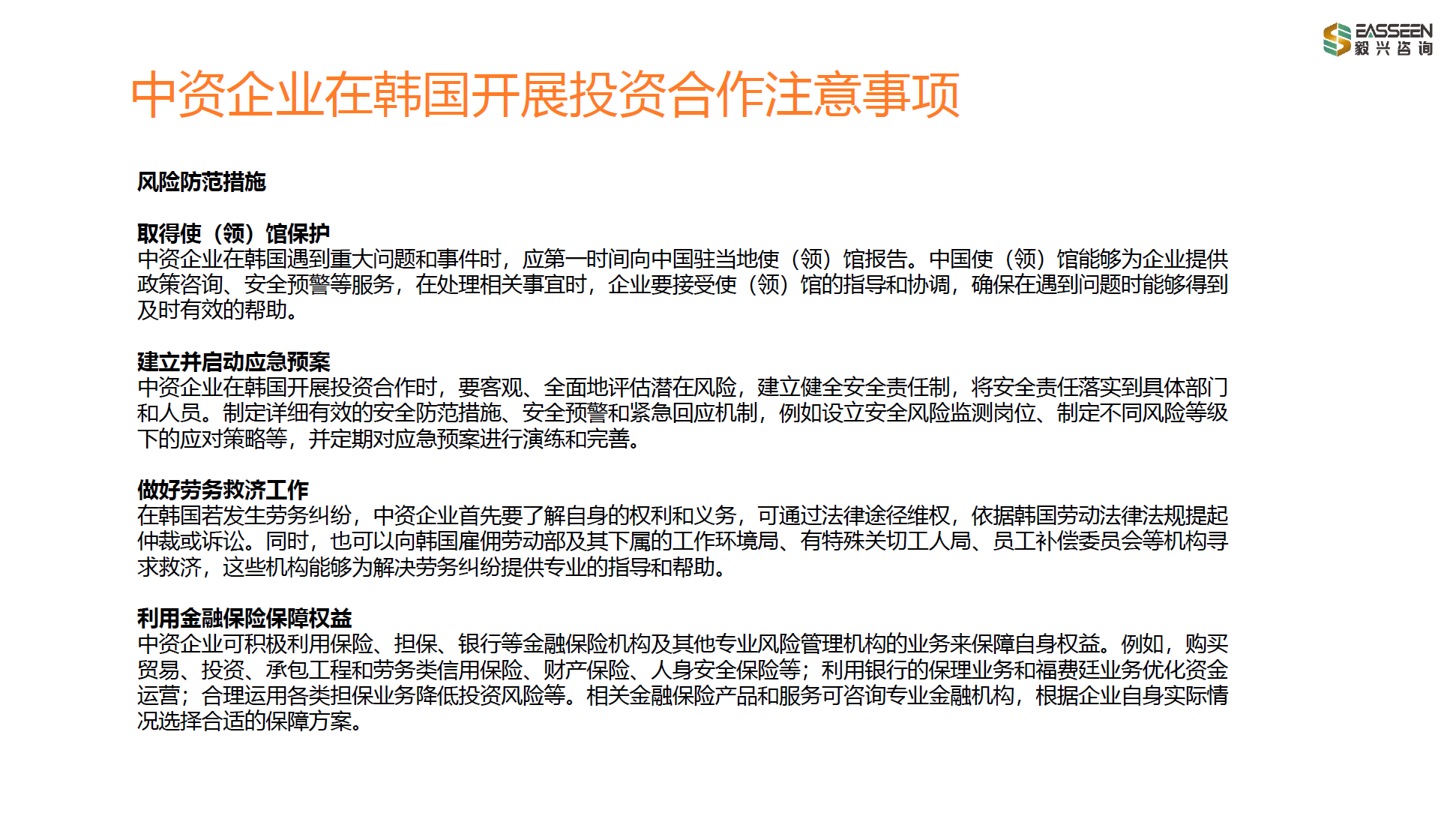 EASSEEN
毅兴咨询

中资企业在韩国开展投资合作注意事项

风险防范措施

取得使（领）馆保护
中资企业在韩国遇到重大问题和事件时，应第一时间向中国驻当地使（领）馆报告。中国使（领）馆能够为企业提供政策咨询、安全预警等服务，在处理相关事宜时，企业要接受使（领）馆的指导和协调，确保在遇到问题时能够得到及时有效的帮助。

建立并启动应急预案
中资企业在韩国开展投资合作时，要客观、全面地评估潜在风险，建立健全安全责任制，将安全责任落实到具体部门和人员。制定详细有效的安全防范措施、安全预警和紧急回应机制，例如设立安全风险监测岗位、制定不同风险等级下的应对策略等，并定期对应急预案进行演练和完善。

做好劳务救济工作
在韩国若发生劳务纠纷，中资企业首先要了解自身的权利和义务，可通过法律途径维权，依据韩国劳动法律法规提起仲裁或诉讼。同时，也可以向韩国雇佣劳动部及其下属的工作环境局、有特殊关切工人局、员工补偿委员会等机构寻求救济，这些机构能够为解决劳务纠纷提供专业的指导和帮助。

利用金融保险保障权益
中资企业可积极利用保险、担保、银行等金融保险机构及其他专业风险管理机构的业务来保障自身权益。例如，购买贸易、投资、承包工程和劳务类信用保险、财产保险、人身安全保险等；利用银行的保理业务和福费廷业务优化资金运营；合理运用各类担保业务降低投资风险等。相关金融保险产品和服务可咨询专业金融机构，根据企业自身实际情况选择合适的保障方案。